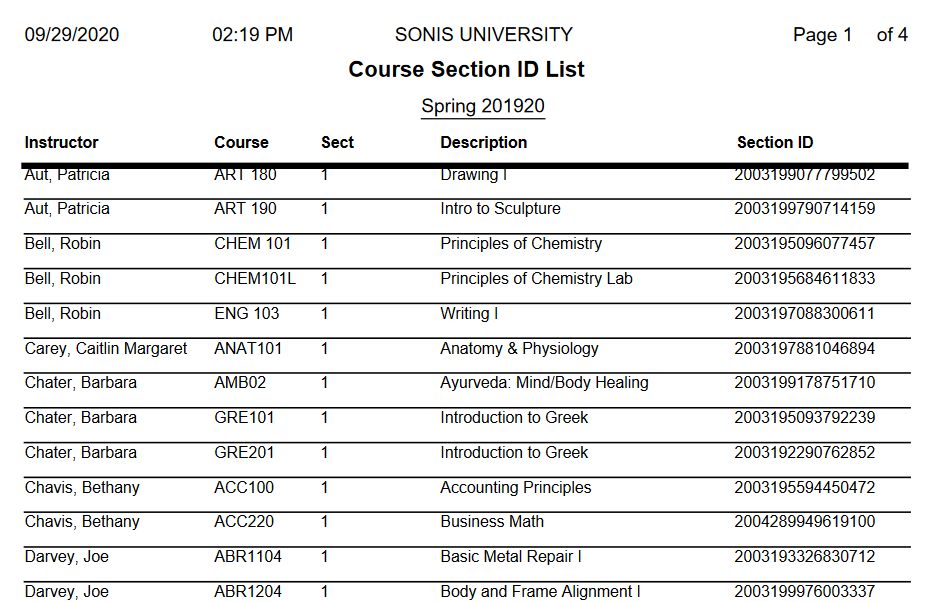 09/29/2020 02:19 PM SONIS UNIVERSITY Page 1 of 4

Course Section ID List

Spring 201920

| Instructor | Course | Sect | Description | Section ID |
|---|---|---|---|---|
| Aut, Patricia | ART 180 | 1 | Drawing I | 2003199077799502 |
| Aut, Patricia | ART 190 | 1 | Intro to Sculpture | 2003199790714159 |
| Bell, Robin | CHEM 101 | 1 | Principles of Chemistry | 2003195096077457 |
| Bell, Robin | CHEM101L | 1 | Principles of Chemistry Lab | 2003195684611833 |
| Bell, Robin | ENG 103 | 1 | Writing I | 2003197088300611 |
| Carey, Caitlin Margaret | ANAT101 | 1 | Anatomy & Physiology | 2003197881046894 |
| Chater, Barbara | AMB02 | 1 | Ayurveda: Mind/Body Healing | 2003199178751710 |
| Chater, Barbara | GRE101 | 1 | Introduction to Greek | 2003195093792239 |
| Chater, Barbara | GRE201 | 1 | Introduction to Greek | 2003192290762852 |
| Chavis, Bethany | ACC100 | 1 | Accounting Principles | 2003195594450472 |
| Chavis, Bethany | ACC220 | 1 | Business Math | 2004289949619100 |
| Darvey, Joe | ABR1104 | 1 | Basic Metal Repair I | 2003193326830712 |
| Darvey, Joe | ABR1204 | 1 | Body and Frame Alignment I | 2003199976003337 |